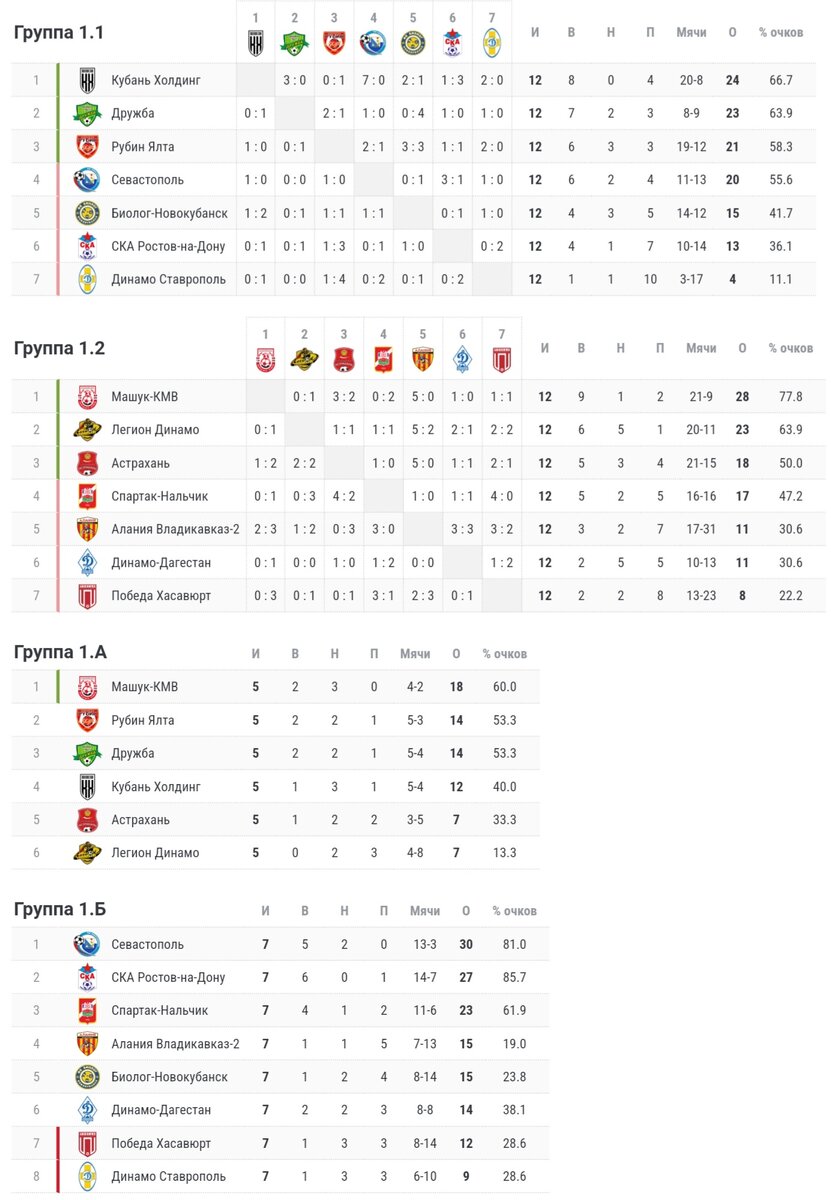 Группа 1.1

| | | 1 | 2 | 3 | 4 | 5 | 6 | 7 | И | В | Н | П | Мячи | О | % очков |
|---|---|---|---|---|---|---|---|---|---|---|---|---|---|---|---|
| 1 | Кубань Холдинг | | 3 : 0 | 0 : 1 | 7 : 0 | 2 : 1 | 1 : 3 | 2 : 0 | 12 | 8 | 0 | 4 | 20-8 | 24 | 66.7 |
| 2 | Дружба | 0 : 1 | | 2 : 1 | 1 : 0 | 0 : 4 | 1 : 0 | 1 : 0 | 12 | 7 | 2 | 3 | 8-9 | 23 | 63.9 |
| 3 | Рубин Ялта | 1 : 0 | 0 : 1 | | 2 : 1 | 3 : 3 | 1 : 1 | 2 : 0 | 12 | 6 | 3 | 3 | 19-12 | 21 | 58.3 |
| 4 | Севастополь | 1 : 0 | 0 : 0 | 1 : 0 | | 0 : 1 | 3 : 1 | 1 : 0 | 12 | 6 | 2 | 4 | 11-13 | 20 | 55.6 |
| 5 | Биолог-Новокубанск | 1 : 2 | 0 : 1 | 1 : 1 | 1 : 1 | | 0 : 1 | 1 : 0 | 12 | 4 | 3 | 5 | 14-12 | 15 | 41.7 |
| 6 | СКА Ростов-на-Дону | 0 : 1 | 0 : 1 | 1 : 3 | 0 : 1 | 1 : 0 | | 0 : 2 | 12 | 4 | 1 | 7 | 10-14 | 13 | 36.1 |
| 7 | Динамо Ставрополь | 0 : 1 | 0 : 0 | 1 : 4 | 0 : 2 | 0 : 1 | 0 : 2 | | 12 | 1 | 1 | 10 | 3-17 | 4 | 11.1 |

Группа 1.2

| | | 1 | 2 | 3 | 4 | 5 | 6 | 7 | И | В | Н | П | Мячи | О | % очков |
|---|---|---|---|---|---|---|---|---|---|---|---|---|---|---|---|
| 1 | Машук-КМВ | | 0 : 1 | 3 : 2 | 0 : 2 | 5 : 0 | 1 : 0 | 1 : 1 | 12 | 9 | 1 | 2 | 21-9 | 28 | 77.8 |
| 2 | Легион Динамо | 0 : 1 | | 1 : 1 | 1 : 1 | 5 : 2 | 2 : 1 | 2 : 2 | 12 | 6 | 5 | 1 | 20-11 | 23 | 63.9 |
| 3 | Астрахань | 1 : 2 | 2 : 2 | | 1 : 0 | 5 : 0 | 1 : 1 | 2 : 1 | 12 | 5 | 3 | 4 | 21-15 | 18 | 50.0 |
| 4 | Спартак-Нальчик | 0 : 1 | 0 : 3 | 4 : 2 | | 1 : 0 | 1 : 1 | 4 : 0 | 12 | 5 | 2 | 5 | 16-16 | 17 | 47.2 |
| 5 | Алания Владикавказ-2 | 2 : 3 | 1 : 2 | 0 : 3 | 3 : 0 | | 3 : 3 | 3 : 2 | 12 | 3 | 2 | 7 | 17-31 | 11 | 30.6 |
| 6 | Динамо-Дагестан | 0 : 1 | 0 : 0 | 1 : 0 | 1 : 2 | 0 : 0 | | 1 : 2 | 12 | 2 | 5 | 5 | 10-13 | 11 | 30.6 |
| 7 | Победа Хасавюрт | 0 : 3 | 0 : 1 | 0 : 1 | 3 : 1 | 2 : 3 | 0 : 1 | | 12 | 2 | 2 | 8 | 13-23 | 8 | 22.2 |

Группа 1.А

| | | И | В | Н | П | Мячи | О | % очков |
|---|---|---|---|---|---|---|---|---|
| 1 | Машук-КМВ | 5 | 2 | 3 | 0 | 4-2 | 18 | 60.0 |
| 2 | Рубин Ялта | 5 | 2 | 2 | 1 | 5-3 | 14 | 53.3 |
| 3 | Дружба | 5 | 2 | 2 | 1 | 5-4 | 14 | 53.3 |
| 4 | Кубань Холдинг | 5 | 1 | 3 | 1 | 5-4 | 12 | 40.0 |
| 5 | Астрахань | 5 | 1 | 2 | 2 | 3-5 | 7 | 33.3 |
| 6 | Легион Динамо | 5 | 0 | 2 | 3 | 4-8 | 7 | 13.3 |

Группа 1.Б

| | | И | В | Н | П | Мячи | О | % очков |
|---|---|---|---|---|---|---|---|---|
| 1 | Севастополь | 7 | 5 | 2 | 0 | 13-3 | 30 | 81.0 |
| 2 | СКА Ростов-на-Дону | 7 | 6 | 0 | 1 | 14-7 | 27 | 85.7 |
| 3 | Спартак-Нальчик | 7 | 4 | 1 | 2 | 11-6 | 23 | 61.9 |
| 4 | Алания Владикавказ-2 | 7 | 1 | 1 | 5 | 7-13 | 15 | 19.0 |
| 5 | Биолог-Новокубанск | 7 | 1 | 2 | 4 | 8-14 | 15 | 23.8 |
| 6 | Динамо-Дагестан | 7 | 2 | 2 | 3 | 8-8 | 14 | 38.1 |
| 7 | Победа Хасавюрт | 7 | 1 | 3 | 3 | 8-14 | 12 | 28.6 |
| 8 | Динамо Ставрополь | 7 | 1 | 3 | 3 | 6-10 | 9 | 28.6 |